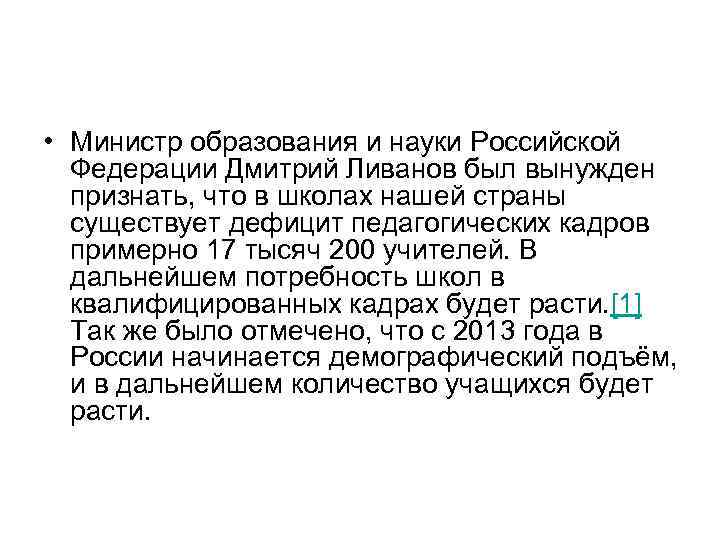 • Министр образования и науки Российской Федерации Дмитрий Ливанов был вынужден признать, что в школах нашей страны существует дефицит педагогических кадров примерно 17 тысяч 200 учителей. В дальнейшем потребность школ в квалифицированных кадрах будет расти.[1] Так же было отмечено, что с 2013 года в России начинается демографический подъём, и в дальнейшем количество учащихся будет расти.